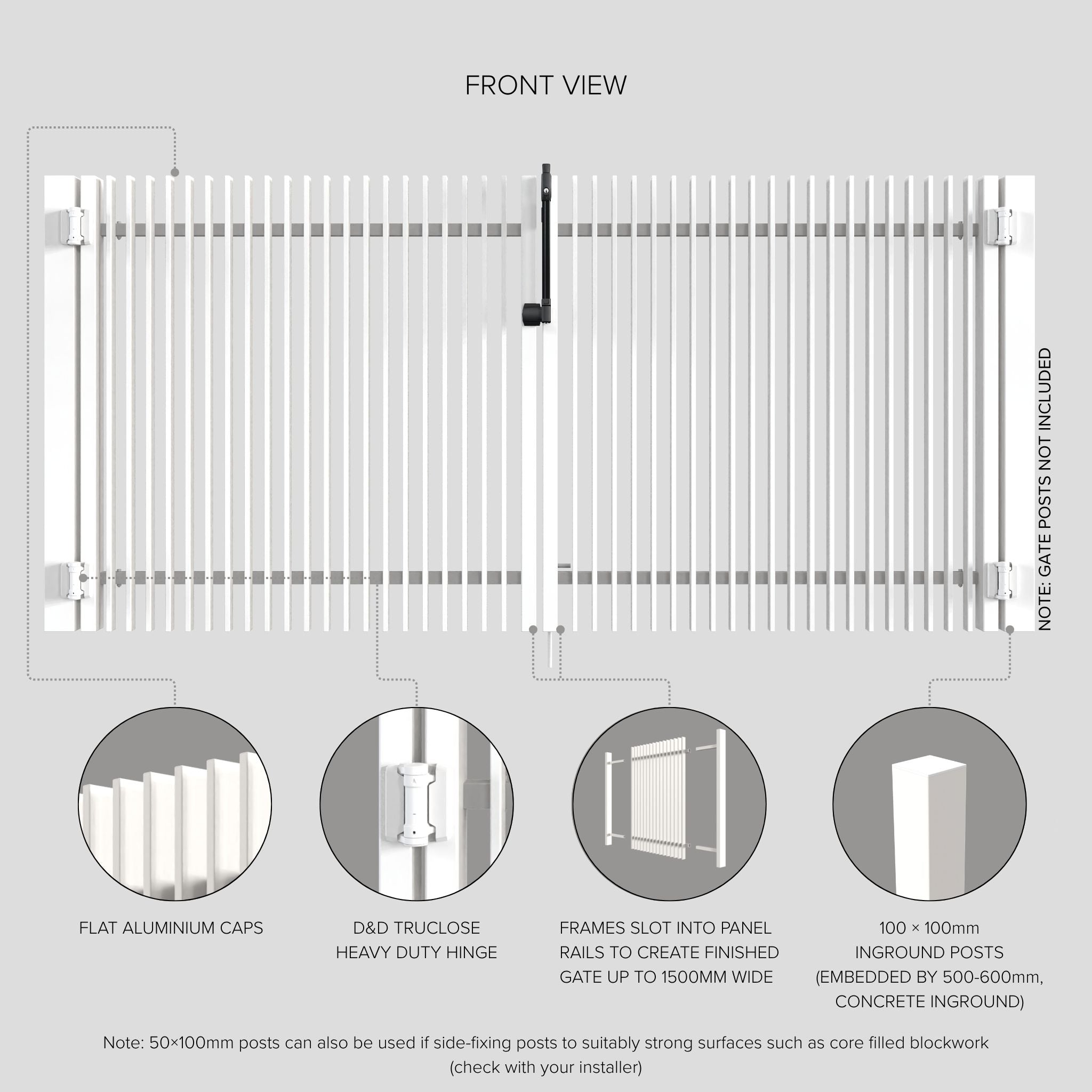 FRONT VIEW

NOTE: GATE POSTS NOT INCLUDED

FLAT ALUMINIUM CAPS

D&D TRUCLOSE HEAVY DUTY HINGE

FRAMES SLOT INTO PANEL RAILS TO CREATE FINISHED GATE UP TO 1500MM WIDE

100 × 100mm INGROUND POSTS (EMBEDDED BY 500-600mm, CONCRETE INGROUND)

Note: 50×100mm posts can also be used if side-fixing posts to suitably strong surfaces such as core filled blockwork (check with your installer)